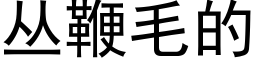 丛鞭毛的